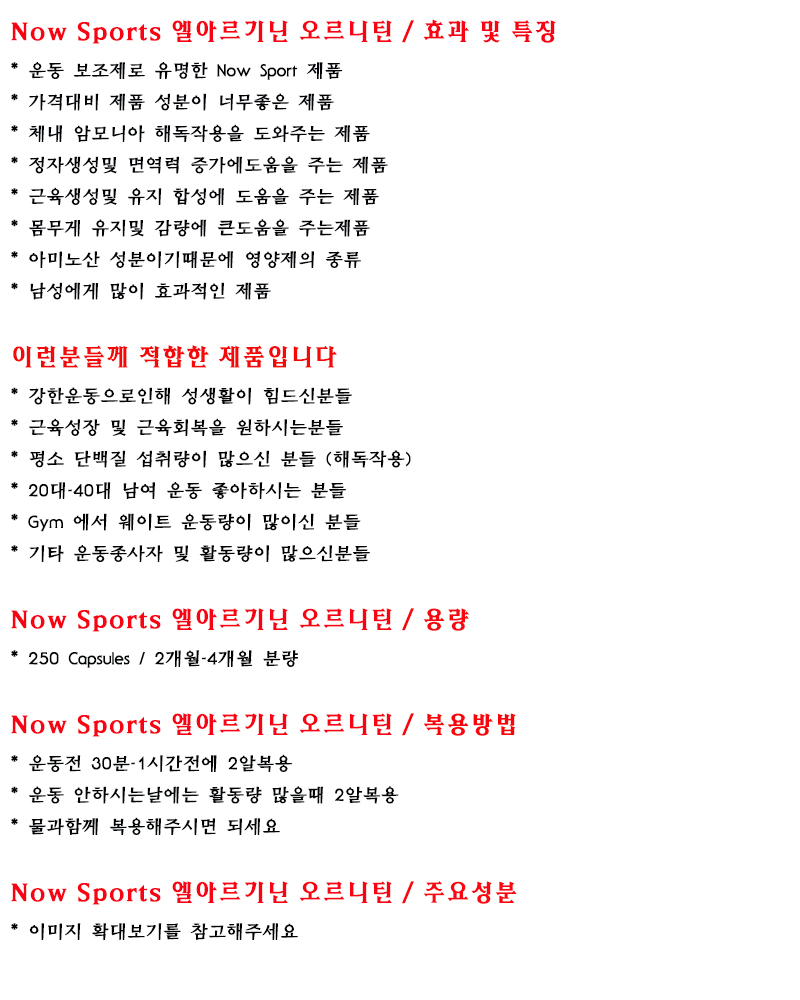 Now Sports 엘아르기닌 오르니틴 / 효과 및 특징

* 운동 보조제로 유명한 Now Sport 제품
* 가격대비 제품 성분이 너무좋은 제품
* 체내 암모니아 해독작용을 도와주는 제품
* 정자생성및 면역력 증가에도움을 주는 제품
* 근육생성및 유지 합성에 도움을 주는 제품
* 몸무게 유지및 감량에 큰도움을 주는제품
* 아미노산 성분이기때문에 영양제의 종류
* 남성에게 많이 효과적인 제품

이런분들께 적합한 제품입니다

* 강한운동으로인해 성생활이 힘드신분들
* 근육성장 및 근육회복을 원하시는분들
* 평소 단백질 섭취량이 많으신 분들 (해독작용)
* 20대-40대 남여 운동 좋아하시는 분들
* Gym 에서 웨이트 운동량이 많이신 분들
* 기타 운동종사자 및 활동량이 많으신분들

Now Sports 엘아르기닌 오르니틴 / 용량

* 250 Capsules / 2개월-4개월 분량

Now Sports 엘아르기닌 오르니틴 / 복용방법

* 운동전 30분-1시간전에 2알복용
* 운동 안하시는날에는 활동량 많을때 2알복용
* 물과함께 복용해주시면 되세요

Now Sports 엘아르기닌 오르니틴 / 주요성분

* 이미지 확대보기를 참고해주세요